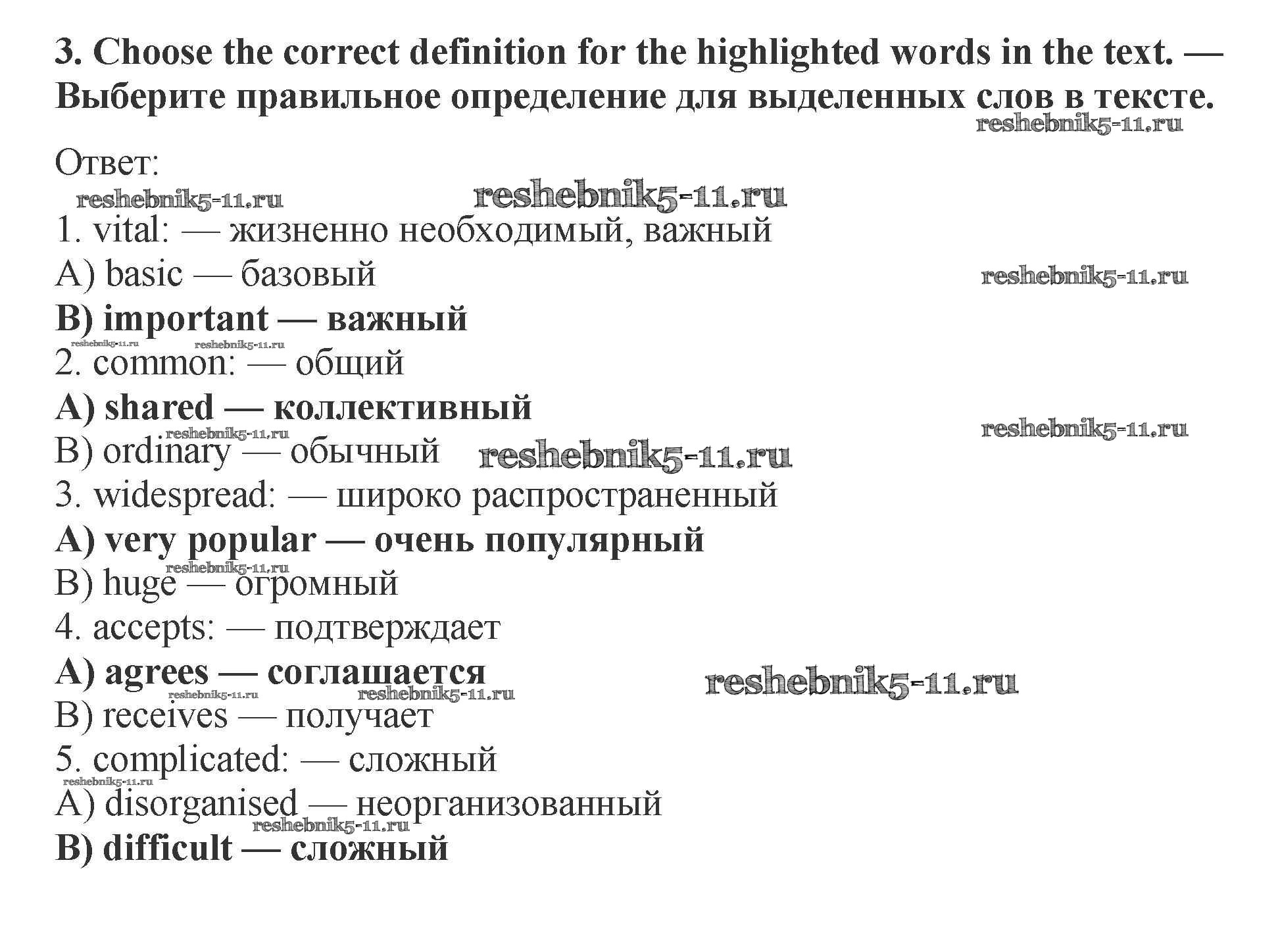 3. Choose the correct definition for the highlighted words in the text. — Выберите правильное определение для выделенных слов в тексте.

Ответ:

1. vital: — жизненно необходимый, важный
A) basic — базовый
B) important — важный
2. common: — общий
A) shared — коллективный
B) ordinary — обычный
3. widespread: — широко распространенный
A) very popular — очень популярный
B) huge — огромный
4. accepts: — подтверждает
A) agrees — соглашается
B) receives — получает
5. complicated: — сложный
A) disorganised — неорганизованный
B) difficult — сложный

reshebnik5-11.ru